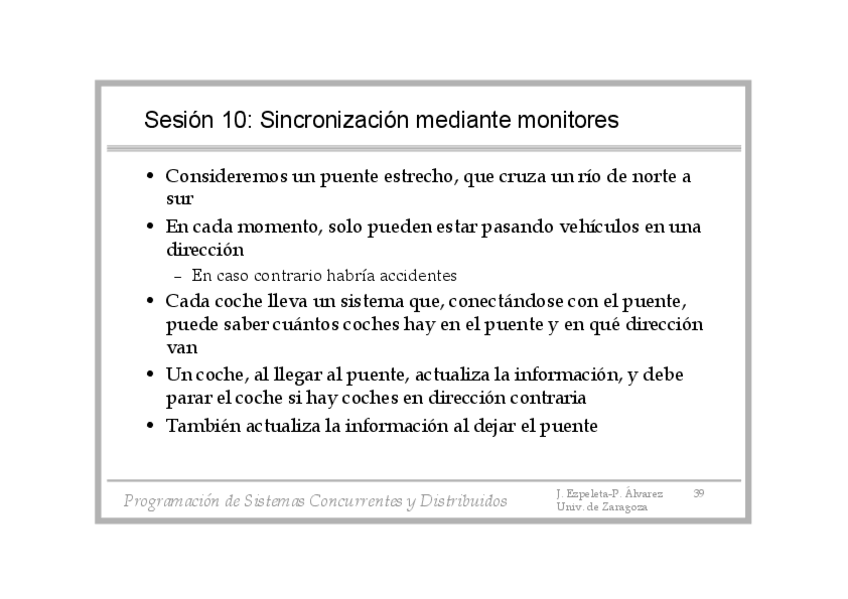 Sesión 10: Sincronización mediante monitores

• Consideremos un puente estrecho, que cruza un río de norte a sur

• En cada momento, solo pueden estar pasando vehículos en una dirección

– En caso contrario habría accidentes

• Cada coche lleva un sistema que, conectándose con el puente, puede saber cuántos coches hay en el puente y en qué dirección van

• Un coche, al llegar al puente, actualiza la información, y debe parar el coche si hay coches en dirección contraria

• También actualiza la información al dejar el puente

Programación de Sistemas Concurrentes y Distribuidos

J. Ezpeleta-P. Álvarez
Univ. de Zaragoza

39